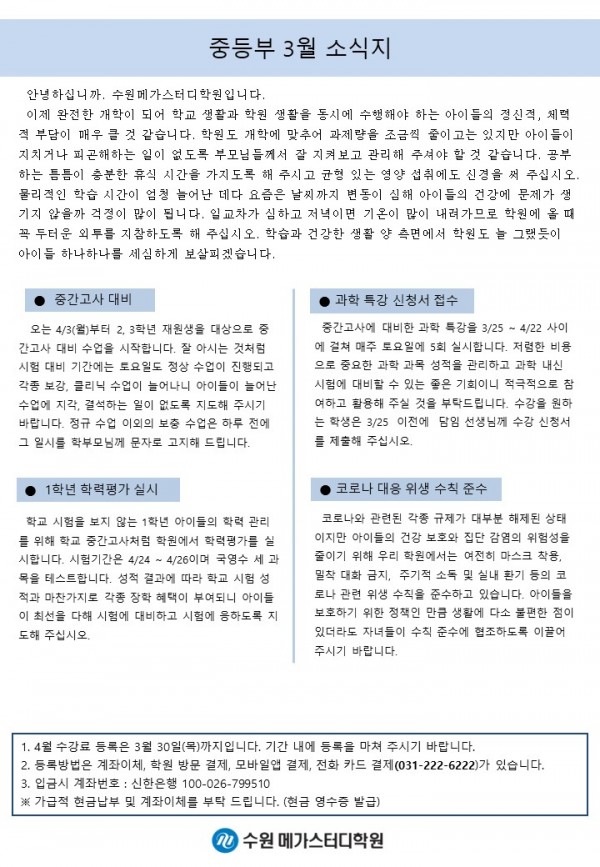 중등부 3월 소식지

안녕하십니까. 수원메가스터디학원입니다.

이제 완전한 개학이 되어 학교 생활과 학원 생활을 동시에 수행해야 하는 아이들의 정신적, 체력적 부담이 매우 클 것 같습니다. 학원도 개학에 맞추어 과제량을 조금씩 줄이고는 있지만 아이들이 지치거나 피곤해하는 일이 없도록 부모님들께서 잘 지켜보고 관리해 주셔야 할 것 같습니다. 공부하는 틈틈이 충분한 휴식 시간을 가지도록 해 주시고 균형 있는 영양 섭취에도 신경을 써 주십시오. 물리적인 학습 시간이 엄청 늘어난 데다 요즘은 날씨까지 변동이 심해 아이들의 건강에 문제가 생기지 않을까 걱정이 많이 됩니다. 일교차가 심하고 저녁이면 기온이 많이 내려가므로 학원에 올 때 꼭 두터운 외투를 지참하도록 해 주십시오. 학습과 건강한 생활 양 측면에서 학원도 늘 그랬듯이 아이들 하나하나를 세심하게 보살피겠습니다.

● 중간고사 대비

오는 4/3(월)부터 2, 3학년 재원생을 대상으로 중간고사 대비 수업을 시작합니다. 잘 아시는 것처럼 시험 대비 기간에는 토요일도 정상 수업이 진행되고 각종 보강, 클리닉 수업이 늘어나니 아이들이 늘어난 수업에 지각, 결석하는 일이 없도록 지도해 주시기 바랍니다. 정규 수업 이외의 보충 수업은 하루 전에 그 일시를 학부모님께 문자로 고지해 드립니다.

● 1학년 학력평가 실시

학교 시험을 보지 않는 1학년 아이들의 학력 관리를 위해 학교 중간고사처럼 학원에서 학력평가를 실시합니다. 시험기간은 4/24 ~ 4/26이며 국영수 세 과목을 테스트합니다. 성적 결과에 따라 학교 시험 성적과 마찬가지로 각종 장학 혜택이 부여되니 아이들이 최선을 다해 시험에 대비하고 시험에 응하도록 지도해 주십시오.

● 과학 특강 신청서 접수

중간고사에 대비한 과학 특강을 3/25 ~ 4/22 사이에 걸쳐 매주 토요일에 5회 실시합니다. 저렴한 비용으로 중요한 과학 과목 성적을 관리하고 과학 내신 시험에 대비할 수 있는 좋은 기회이니 적극적으로 참여하고 활용해 주실 것을 부탁드립니다. 수강을 원하는 학생은 3/25 이전에 담임 선생님께 수강 신청서를 제출해 주십시오.

● 코로나 대응 위생 수칙 준수

코로나와 관련된 각종 규제가 대부분 해제된 상태이지만 아이들의 건강 보호와 집단 감염의 위험성을 줄이기 위해 우리 학원에서는 여전히 마스크 착용, 밀착 대화 금지, 주기적 소독 및 실내 환기 등의 코로나 관련 위생 수칙을 준수하고 있습니다. 아이들을 보호하기 위한 정책인 만큼 생활에 다소 불편한 점이 있더라도 자녀들이 수칙 준수에 협조하도록 이끌어 주시기 바랍니다.

1. 4월 수강료 등록은 3월 30일(목)까지입니다. 기간 내에 등록을 마쳐 주시기 바랍니다.
2. 등록방법은 계좌이체, 학원 방문 결제, 모바일앱 결제, 전화 카드 결제(031-222-6222)가 있습니다.
3. 입금시 계좌번호 : 신한은행 100-026-799510
※ 가급적 현금납부 및 계좌이체를 부탁 드립니다. (현금 영수증 발급)

수원 메가스터디학원